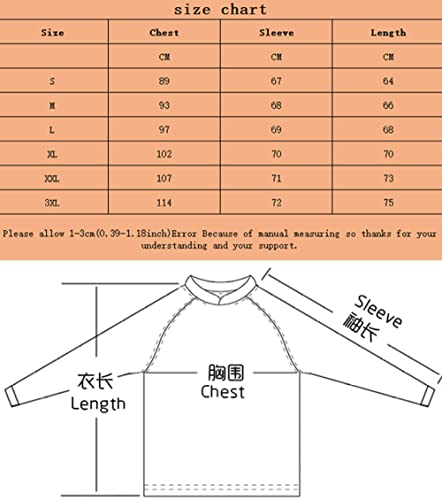 size chart

| Size | Chest | Sleeve | Length |
|---|---|---|---|
| | CM | CM | CM |
| S | 89 | 67 | 64 |
| M | 93 | 68 | 66 |
| L | 97 | 69 | 68 |
| XL | 102 | 70 | 70 |
| XXL | 107 | 71 | 73 |
| 3XL | 114 | 72 | 75 |

Please allow 1-3cm(0.39-1.18inch)Error Because of manual measuring so thanks for your understanding and your support.

Sleeve
袖长

衣长
Length

胸围
Chest